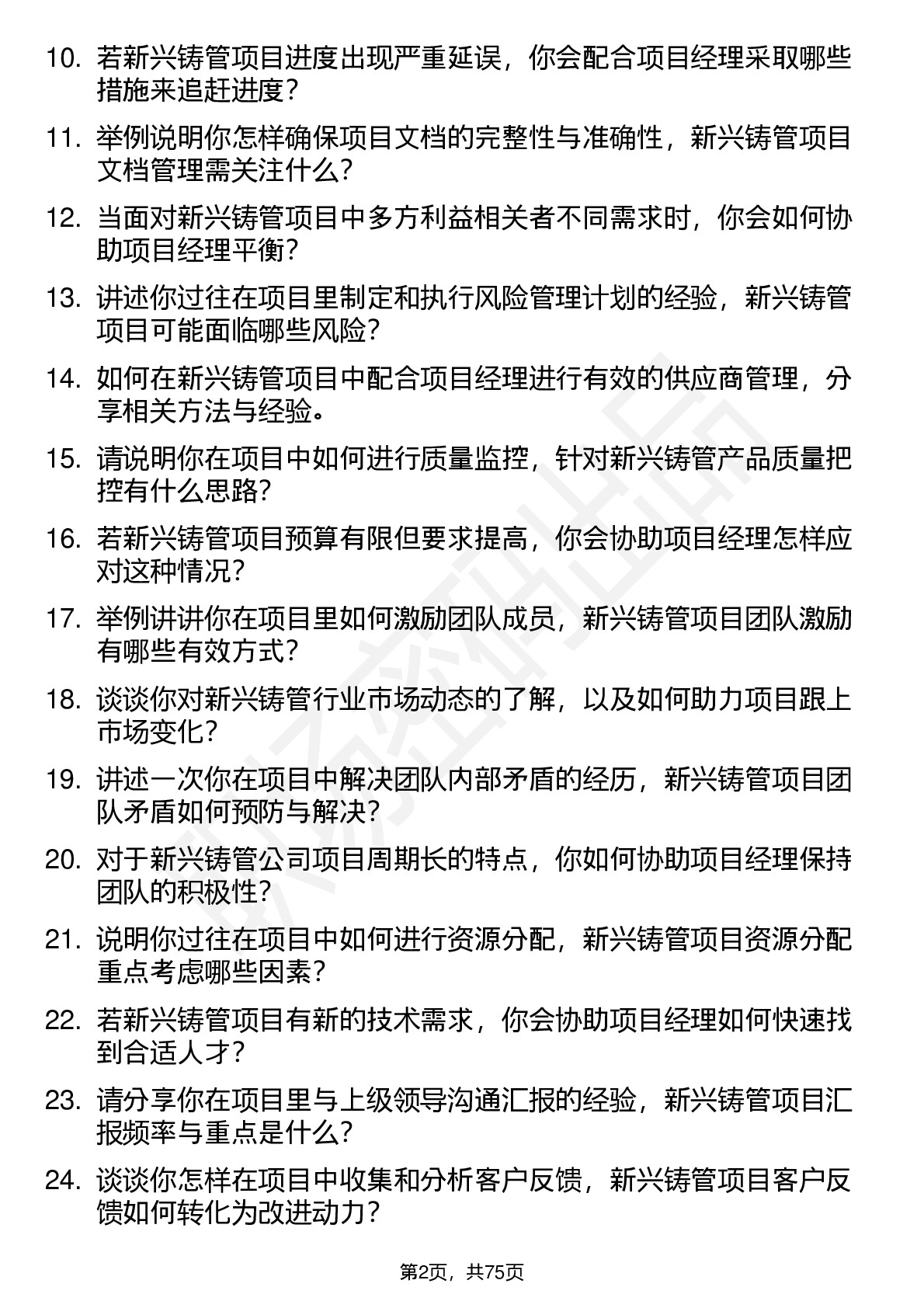 10. 若新兴铸管项目进度出现严重延误，你会配合项目经理采取哪些措施来追赶进度？

11. 举例说明你怎样确保项目文档的完整性与准确性，新兴铸管项目文档管理需关注什么？

12. 当面对新兴铸管项目中多方利益相关者不同需求时，你会如何协助项目经理平衡？

13. 讲述你过往在项目里制定和执行风险管理计划的经验，新兴铸管项目可能面临哪些风险？

14. 如何在新兴铸管项目中配合项目经理进行有效的供应商管理，分享相关方法与经验。

15. 请说明你在项目中如何进行质量监控，针对新兴铸管产品质量把控有什么思路？

16. 若新兴铸管项目预算有限但要求提高，你会协助项目经理怎样应对这种情况？

17. 举例讲讲你在项目里如何激励团队成员，新兴铸管项目团队激励有哪些有效方式？

18. 谈谈你对新兴铸管行业市场动态的了解，以及如何助力项目跟上市场变化？

19. 讲述一次你在项目中解决团队内部矛盾的经历，新兴铸管项目团队矛盾如何预防与解决？

20. 对于新兴铸管公司项目周期长的特点，你如何协助项目经理保持团队的积极性？

21. 说明你过往在项目中如何进行资源分配，新兴铸管项目资源分配重点考虑哪些因素？

22. 若新兴铸管项目有新的技术需求，你会协助项目经理如何快速找到合适人才？

23. 请分享你在项目里与上级领导沟通汇报的经验，新兴铸管项目汇报频率与重点是什么？

24. 谈谈你怎样在项目中收集和分析客户反馈，新兴铸管项目客户反馈如何转化为改进动力？

第2页，共75页